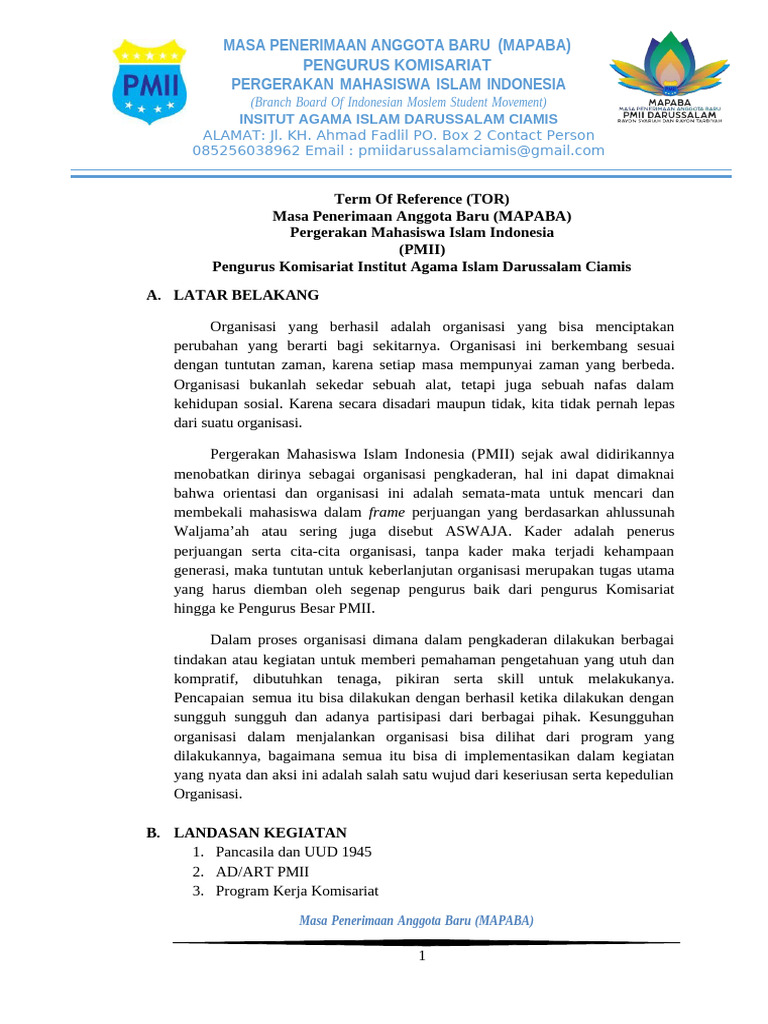 PMII

MASA PENERIMAAN ANGGOTA BARU (MAPABA)
PENGURUS KOMISARIAT
PERGERAKAN MAHASISWA ISLAM INDONESIA
(Branch Board Of Indonesian Moslem Student Movement)
INSITUT AGAMA ISLAM DARUSSALAM CIAMIS
ALAMAT: Jl. KH. Ahmad Fadlil PO. Box 2 Contact Person 085256038962 Email : pmiidarussalamciamis@gmail.com

MAPABA
MASA PENERIMAAN ANGGOTA BARU
PMII DARUSSALAM
RAYON SYARIAH DAN RAYON TARBIYAH

Term Of Reference (TOR)
Masa Penerimaan Anggota Baru (MAPABA)
Pergerakan Mahasiswa Islam Indonesia
(PMII)
Pengurus Komisariat Institut Agama Islam Darussalam Ciamis

A. LATAR BELAKANG

Organisasi yang berhasil adalah organisasi yang bisa menciptakan perubahan yang berarti bagi sekitarnya. Organisasi ini berkembang sesuai dengan tuntutan zaman, karena setiap masa mempunyai zaman yang berbeda. Organisasi bukanlah sekedar sebuah alat, tetapi juga sebuah nafas dalam kehidupan sosial. Karena secara disadari maupun tidak, kita tidak pernah lepas dari suatu organisasi.

Pergerakan Mahasiswa Islam Indonesia (PMII) sejak awal didirikannya menobatkan dirinya sebagai organisasi pengkaderan, hal ini dapat dimaknai bahwa orientasi dan organisasi ini adalah semata-mata untuk mencari dan membekali mahasiswa dalam frame perjuangan yang berdasarkan ahlussunah Waljama'ah atau sering juga disebut ASWAJA. Kader adalah penerus perjuangan serta cita-cita organisasi, tanpa kader maka terjadi kehampaan generasi, maka tuntutan untuk keberlanjutan organisasi merupakan tugas utama yang harus diemban oleh segenap pengurus baik dari pengurus Komisariat hingga ke Pengurus Besar PMII.

Dalam proses organisasi dimana dalam pengkaderan dilakukan berbagai tindakan atau kegiatan untuk memberi pemahaman pengetahuan yang utuh dan kompratif, dibutuhkan tenaga, pikiran serta skill untuk melakukanya. Pencapaian semua itu bisa dilakukan dengan berhasil ketika dilakukan dengan sungguh sungguh dan adanya partisipasi dari berbagai pihak. Kesungguhan organisasi dalam menjalankan organisasi bisa dilihat dari program yang dilakukannya, bagaimana semua itu bisa di implementasikan dalam kegiatan yang nyata dan aksi ini adalah salah satu wujud dari keseriusan serta kepedulian Organisasi.

B. LANDASAN KEGIATAN
1. Pancasila dan UUD 1945
2. AD/ART PMII
3. Program Kerja Komisariat

Masa Penerimaan Anggota Baru (MAPABA)

1